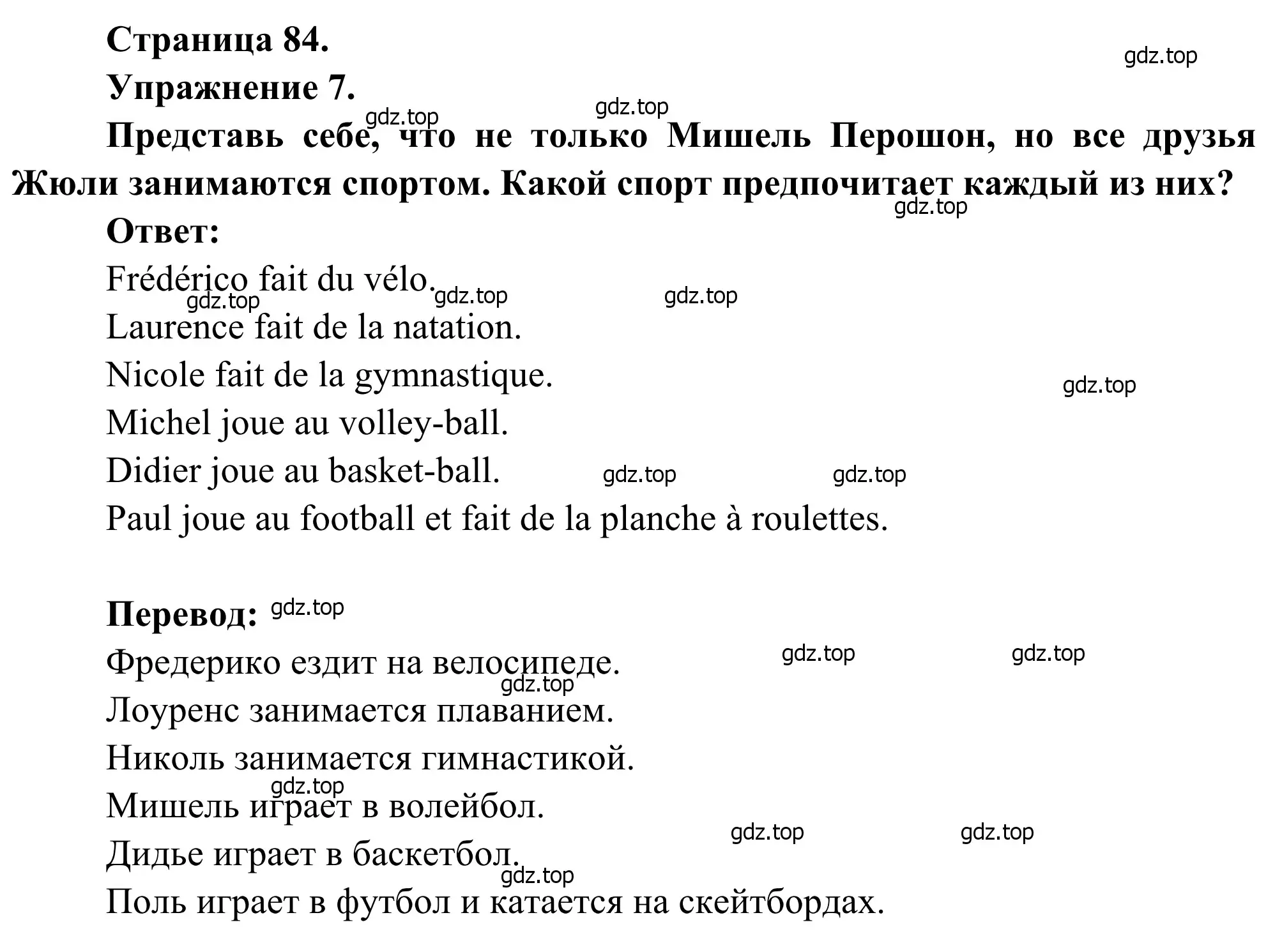 Страница 84.
gdz.top
Упражнение 7.
gdz.top
gdz.top
Представь себе, что не только Мишель Перошон, но все друзья Жюли занимаются спортом. Какой спорт предпочитает каждый из них?
gdz.top
Ответ:
Frédérico fait du vélo.
gdz.top gdz.top gdz.top
Laurence fait de la natation.
Nicole fait de la gymnastique.
gdz.top
Michel joue au volley-ball.
Didier joue au basket-ball. gdz.top gdz.top
Paul joue au football et fait de la planche à roulettes.

Перевод: gdz.top
Фредерико ездит на велосипеде. gdz.top gdz.top
gdz.top
Лоуренс занимается плаванием.
Николь занимается гимнастикой.
gdz.top
Мишель играет в волейбол.
gdz.top gdz.top
Дидье играет в баскетбол.
gdz.top
Поль играет в футбол и катается на скейтбордах.